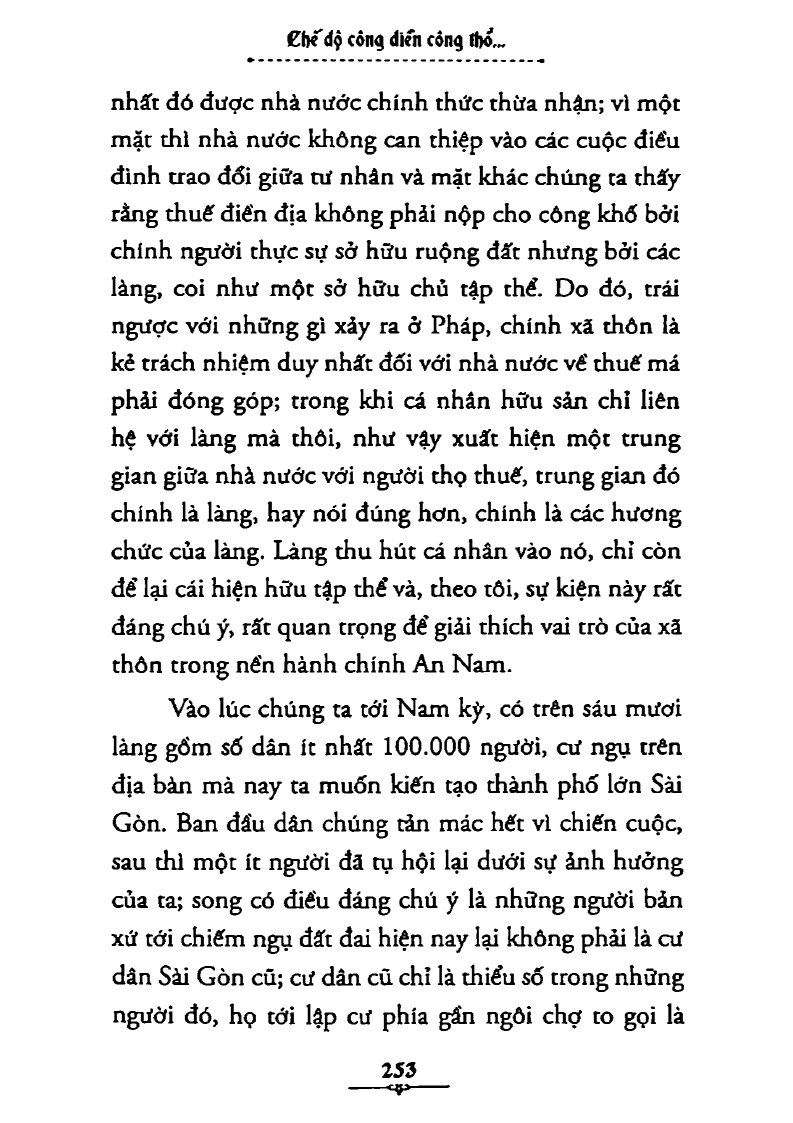 Chế độ công điền công thổ...

nhất đó được nhà nước chính thức thừa nhận; vì một mặt thì nhà nước không can thiệp vào các cuộc điều đình trao đổi giữa tư nhân và mặt khác chúng ta thấy rằng thuế điền địa không phải nộp cho công khố bởi chính người thực sự sở hữu ruộng đất nhưng bởi các làng, coi như một sở hữu chủ tập thể. Do đó, trái ngược với những gì xảy ra ở Pháp, chính xã thôn là kẻ trách nhiệm duy nhất đối với nhà nước về thuế má phải đóng góp; trong khi cá nhân hữu sản chỉ liên hệ với làng mà thôi, như vậy xuất hiện một trung gian giữa nhà nước với người thọ thuế, trung gian đó chính là làng, hay nói đúng hơn, chính là các hương chức của làng. Làng thu hút cá nhân vào nó, chỉ còn để lại cái hiện hữu tập thể và, theo tôi, sự kiện này rất đáng chú ý, rất quan trọng để giải thích vai trò của xã thôn trong nền hành chính An Nam.

Vào lúc chúng ta tới Nam kỳ, có trên sáu mươi làng gồm số dân ít nhất 100.000 người, cư ngụ trên địa bàn mà nay ta muốn kiến tạo thành phố lớn Sài Gòn. Ban đầu dân chúng tản mác hết vì chiến cuộc, sau thì một ít người đã tụ hội lại dưới sự ảnh hưởng của ta; song có điều đáng chú ý là những người bản xứ tới chiếm ngụ đất đai hiện nay lại không phải là cư dân Sài Gòn cũ; cư dân cũ chỉ là thiểu số trong những người đó, họ tới lập cư phía gần ngôi chợ to gọi là

253